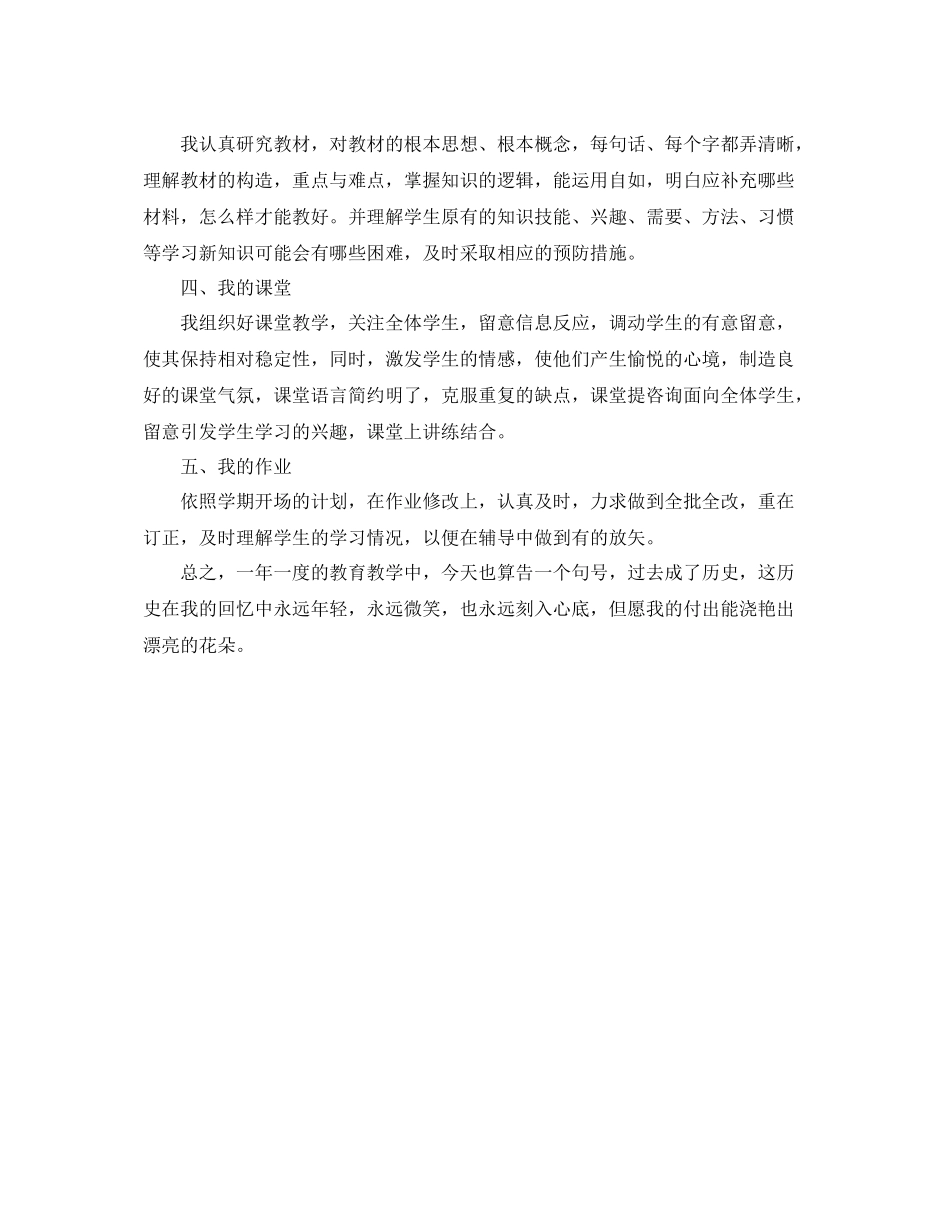 我认真研究教材，对教材的根本思想、根本概念，每句话、每个字都弄清晰，理解教材的构造，重点与难点，掌握知识的逻辑，能运用自如，明白应补充哪些材料，怎么样才能教好。并理解学生原有的知识技能、兴趣、需要、方法、习惯等学习新知识可能会有哪些困难，及时采取相应的预防措施。

四、我的课堂

我组织好课堂教学，关注全体学生，留意信息反应，调动学生的有意留意，使其保持相对稳定性，同时，激发学生的情感，使他们产生愉悦的心境，制造良好的课堂气氛，课堂语言简约明了，克服重复的缺点，课堂提咨询面向全体学生，留意引发学生学习的兴趣，课堂上讲练结合。

五、我的作业

依照学期开场的计划，在作业修改上，认真及时，力求做到全批全改，重在订正，及时理解学生的学习情况，以便在辅导中做到有的放矢。

总之，一年一度的教育教学中，今天也算告一个句号，过去成了历史，这历史在我的回忆中永远年轻，永远微笑，也永远刻入心底，但愿我的付出能浇艳出漂亮的花朵。